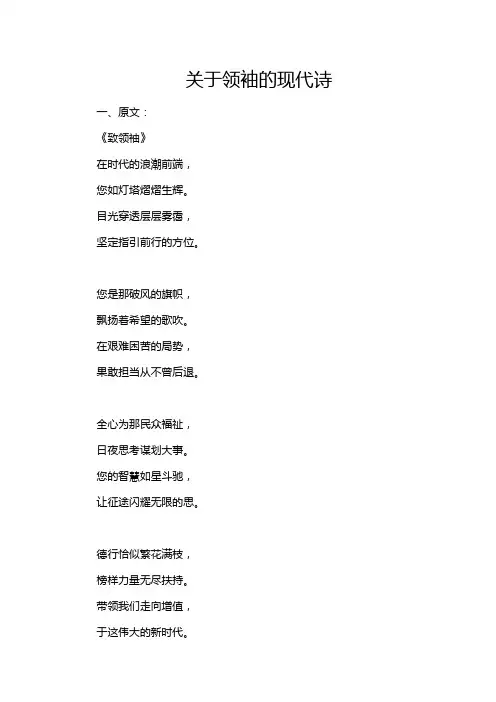 关于领袖的现代诗

一、原文：

《致领袖》

在时代的浪潮前端，
您如灯塔熠熠生辉。
目光穿透层层雾霭，
坚定指引前行的方位。

您是那破风的旗帜，
飘扬着希望的歌吹。
在艰难困苦的局势，
果敢担当从不曾后退。

全心为那民众福祉，
日夜思考谋划大事。
您的智慧如星斗驰，
让征途闪耀无限的思。

德行恰似繁花满枝，
榜样力量无尽扶持。
带领我们走向增值，
于这伟大的新时代。